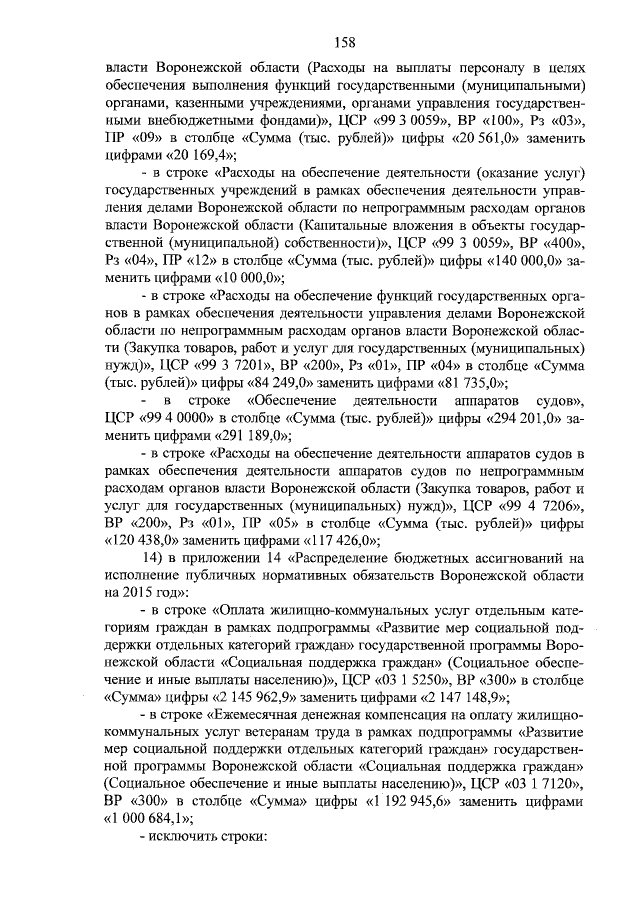 158

власти Воронежской области (Расходы на выплаты персоналу в целях обеспечения выполнения функций государственными (муниципальными) органами, казенными учреждениями, органами управления государственными внебюджетными фондами)», ЦСР «99 3 0059», ВР «100», Рз «03», ПР «09» в столбце «Сумма (тыс. рублей)» цифры «20 561,0» заменить цифрами «20 169,4»;

- в строке «Расходы на обеспечение деятельности (оказание услуг) государственных учреждений в рамках обеспечения деятельности управления делами Воронежской области по непрограммным расходам органов власти Воронежской области (Капитальные вложения в объекты государственной (муниципальной) собственности)», ЦСР «99 3 0059», ВР «400», Рз «04», ПР «12» в столбце «Сумма (тыс. рублей)» цифры «140 000,0» заменить цифрами «10 000,0»;

- в строке «Расходы на обеспечение функций государственных органов в рамках обеспечения деятельности управления делами Воронежской области по непрограммным расходам органов власти Воронежской области (Закупка товаров, работ и услуг для государственных (муниципальных) нужд)», ЦСР «99 3 7201», ВР «200», Рз «01», ПР «04» в столбце «Сумма (тыс. рублей)» цифры «84 249,0» заменить цифрами «81 735,0»;

- в строке «Обеспечение деятельности аппаратов судов», ЦСР «99 4 0000» в столбце «Сумма (тыс. рублей)» цифры «294 201,0» заменить цифрами «291 189,0»;

- в строке «Расходы на обеспечение деятельности аппаратов судов в рамках обеспечения деятельности аппаратов судов по непрограммным расходам органов власти Воронежской области (Закупка товаров, работ и услуг для государственных (муниципальных) нужд)», ЦСР «99 4 7206», ВР «200», Рз «01», ПР «05» в столбце «Сумма (тыс. рублей)» цифры «120 438,0» заменить цифрами «117 426,0»;

14) в приложении 14 «Распределение бюджетных ассигнований на исполнение публичных нормативных обязательств Воронежской области на 2015 год»:

- в строке «Оплата жилищно-коммунальных услуг отдельным категориям граждан в рамках подпрограммы «Развитие мер социальной поддержки отдельных категорий граждан» государственной программы Воронежской области «Социальная поддержка граждан» (Социальное обеспечение и иные выплаты населению)», ЦСР «03 1 5250», ВР «300» в столбце «Сумма» цифры «2 145 962,9» заменить цифрами «2 147 148,9»;

- в строке «Ежемесячная денежная компенсация на оплату жилищно-коммунальных услуг ветеранам труда в рамках подпрограммы «Развитие мер социальной поддержки отдельных категорий граждан» государственной программы Воронежской области «Социальная поддержка граждан» (Социальное обеспечение и иные выплаты населению)», ЦСР «03 1 7120», ВР «300» в столбце «Сумма» цифры «1 192 945,6» заменить цифрами «1 000 684,1»;

- исключить строки: